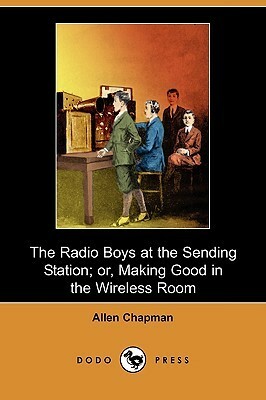 The Radio Boys at the Sending Station; or, Making Good in the Wireless Room

Allen Chapman

DODO PRESS